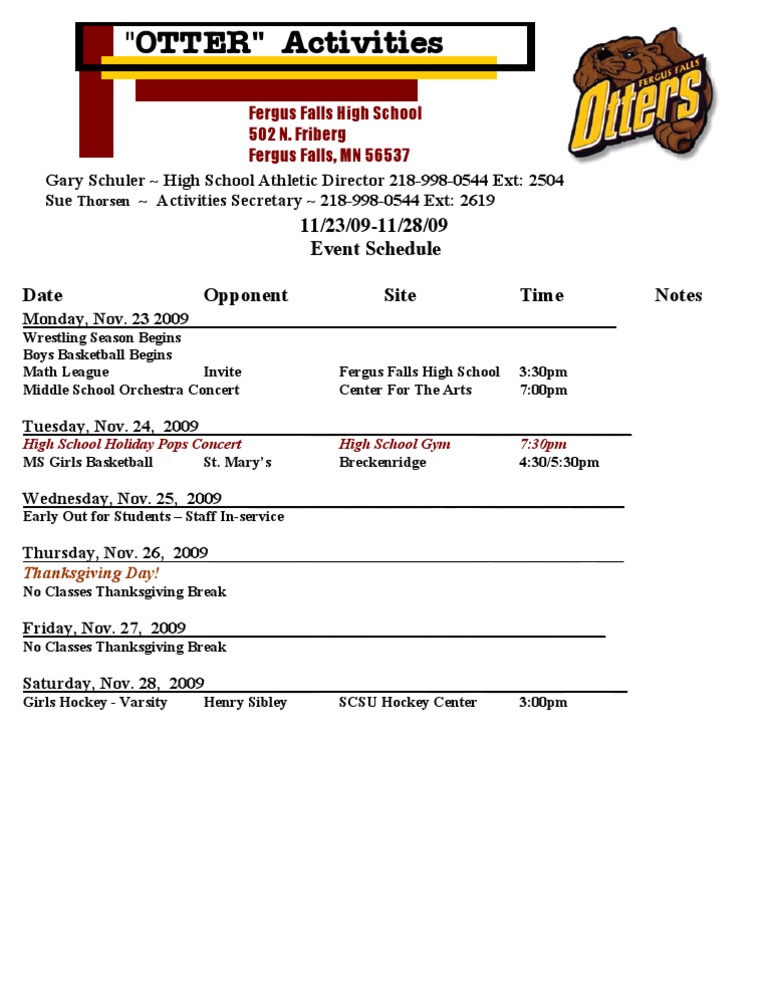 "OTTER" Activities

Fergus Falls High School
502 N. Friberg
Fergus Falls, MN 56537

FERGUS FALLS
Otters

Gary Schuler ~ High School Athletic Director 218-998-0544 Ext: 2504
Sue Thorsen ~ Activities Secretary ~ 218-998-0544 Ext: 2619

11/23/09-11/28/09
Event Schedule

| Date | Opponent | Site | Time | Notes |
|---|---|---|---|---|
| Monday, Nov. 23 2009 | | | | |
| Wrestling Season Begins | | | | |
| Boys Basketball Begins | | | | |
| Math League | Invite | Fergus Falls High School | 3:30pm | |
| Middle School Orchestra Concert | | Center For The Arts | 7:00pm | |
| Tuesday, Nov. 24, 2009 | | | | |
| High School Holiday Pops Concert | | High School Gym | 7:30pm | |
| MS Girls Basketball | St. Mary's | Breckenridge | 4:30/5:30pm | |
| Wednesday, Nov. 25, 2009 | | | | |
| Early Out for Students – Staff In-service | | | | |
| Thursday, Nov. 26, 2009 | | | | |
| Thanksgiving Day! | | | | |
| No Classes Thanksgiving Break | | | | |
| Friday, Nov. 27, 2009 | | | | |
| No Classes Thanksgiving Break | | | | |
| Saturday, Nov. 28, 2009 | | | | |
| Girls Hockey - Varsity | Henry Sibley | SCSU Hockey Center | 3:00pm | |